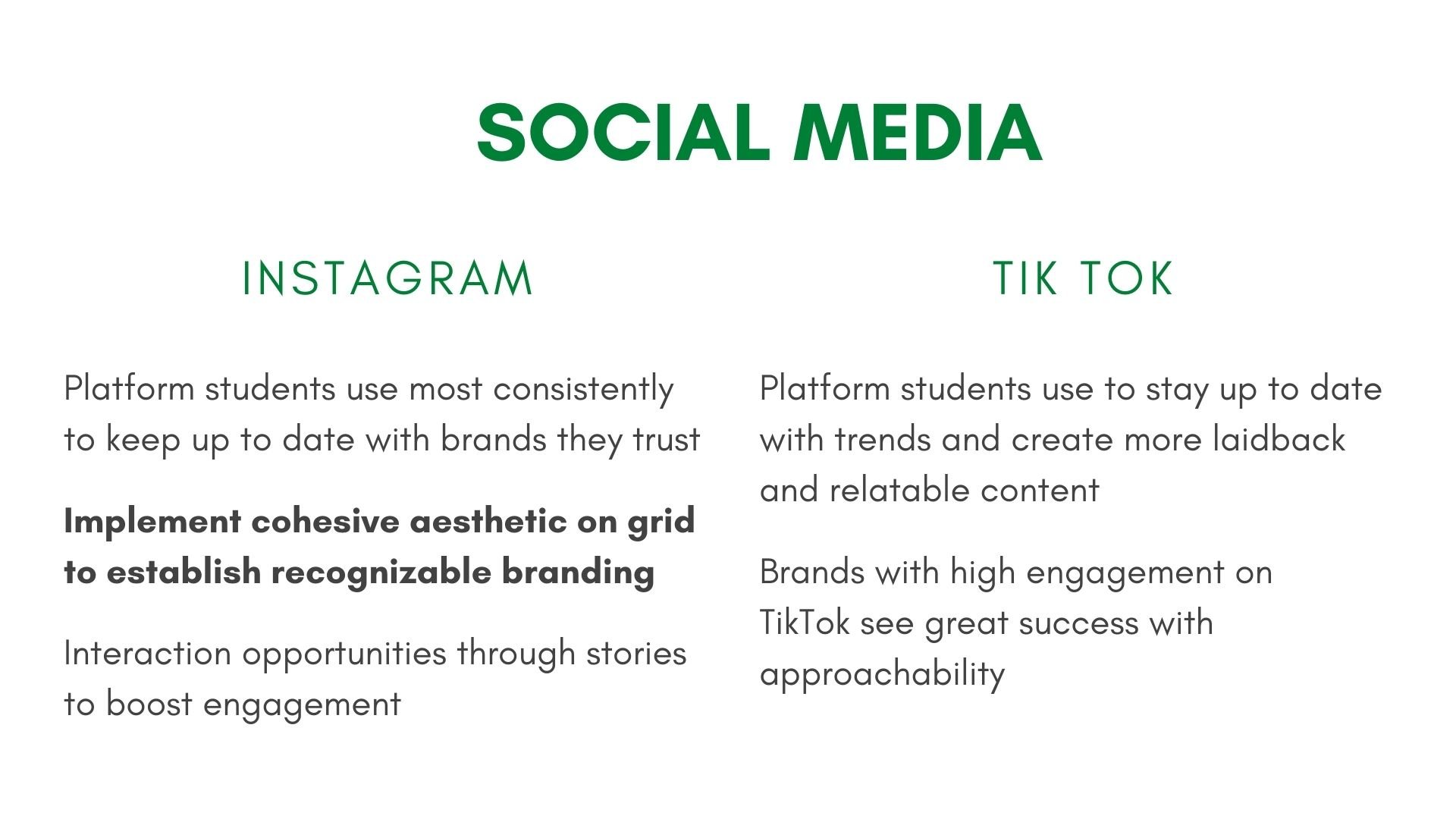 SOCIAL MEDIA

INSTAGRAM

Platform students use most consistently to keep up to date with brands they trust

Implement cohesive aesthetic on grid to establish recognizable branding

Interaction opportunities through stories to boost engagement

TIK TOK

Platform students use to stay up to date with trends and create more laidback and relatable content

Brands with high engagement on TikTok see great success with approachability